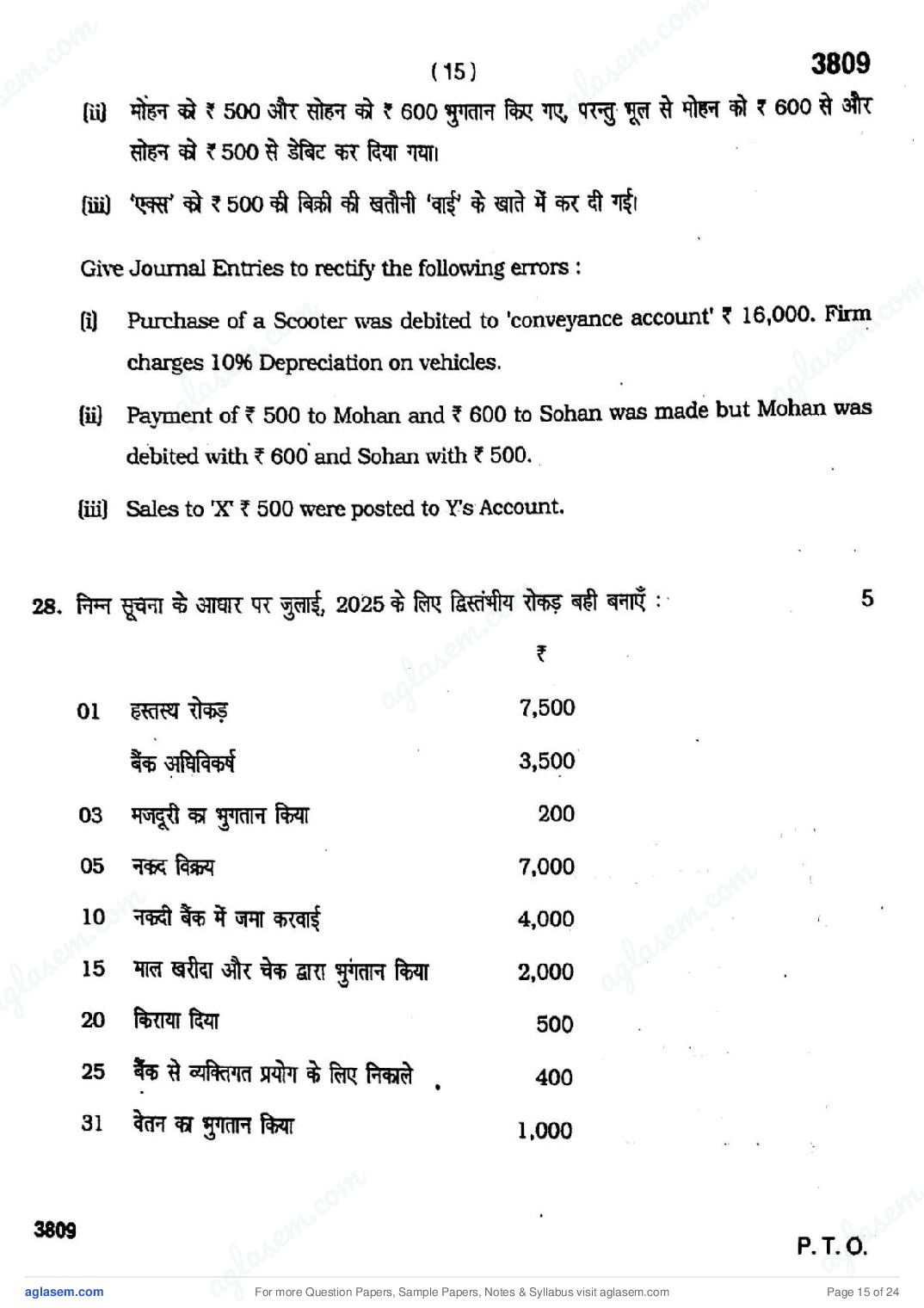 ( 15 )

3809

(ii) मोहन को ₹ 500 और सोहन को ₹ 600 भुगतान किए गए, परन्तु भूल से मोहन को ₹ 600 से और सोहन को ₹ 500 से डेबिट कर दिया गया।

(iii) 'एक्स' को ₹ 500 की बिक्री की खतौनी 'वाई' के खाते में कर दी गई।

Give Journal Entries to rectify the following errors :

(i) Purchase of a Scooter was debited to 'conveyance account' ₹ 16,000. Firm charges 10% Depreciation on vehicles.

(ii) Payment of ₹ 500 to Mohan and ₹ 600 to Sohan was made but Mohan was debited with ₹ 600 and Sohan with ₹ 500.

(iii) Sales to 'X' ₹ 500 were posted to Y's Account.

28. निम्न सूचना के आधार पर जुलाई, 2025 के लिए द्विस्तंभीय रोकड़ बही बनाएँ : 5

| | | ₹ |
|---|---|---|
| 01 | हस्तस्थ रोकड़ | 7,500 |
| | बैंक अधिविकर्ष | 3,500 |
| 03 | मजदूरी का भुगतान किया | 200 |
| 05 | नकद विक्रय | 7,000 |
| 10 | नकदी बैंक में जमा करवाई | 4,000 |
| 15 | माल खरीदा और चेक द्वारा भुगतान किया | 2,000 |
| 20 | किराया दिया | 500 |
| 25 | बैंक से व्यक्तिगत प्रयोग के लिए निकाले | 400 |
| 31 | वेतन का भुगतान किया | 1,000 |

3809

P. T. O.

aglasem.com For more Question Papers, Sample Papers, Notes & Syllabus visit aglasem.com Page 15 of 24